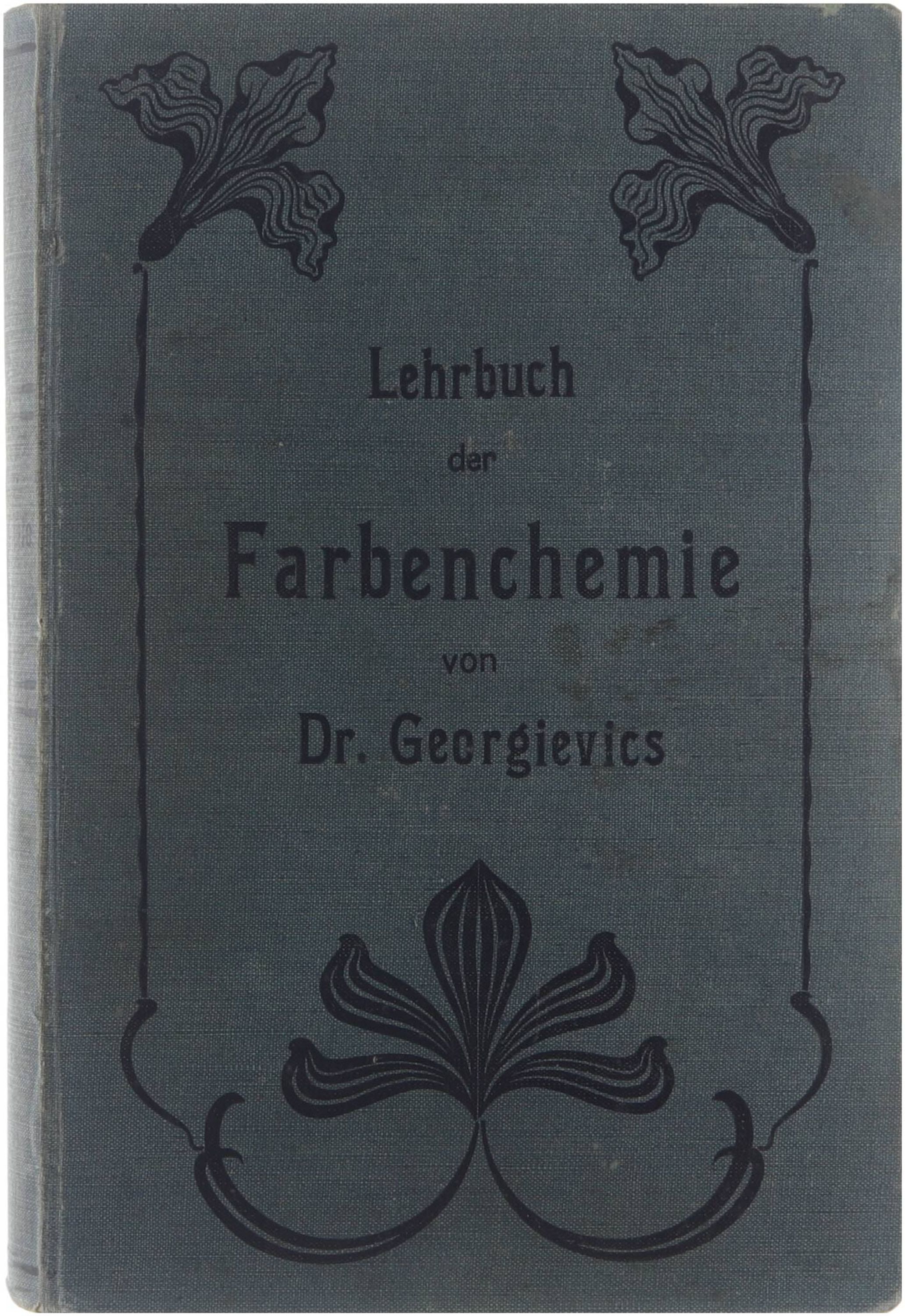 Lehrbuch
der
Farbenchemie
von
Dr. Georgievics